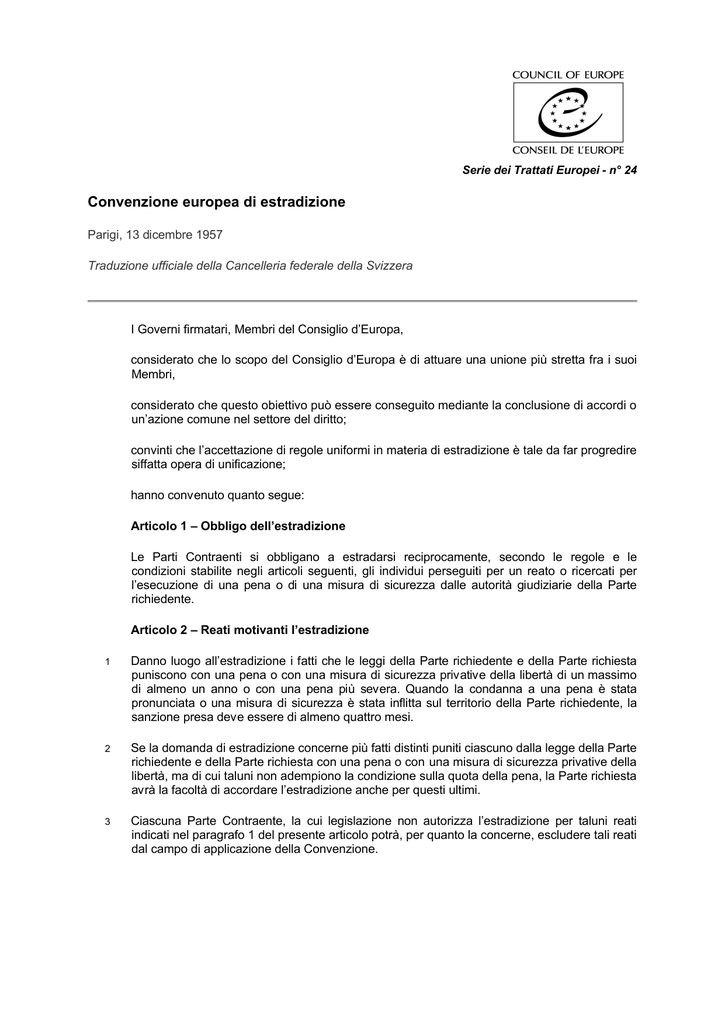 COUNCIL OF EUROPE

CONSEIL DE L'EUROPE

Serie dei Trattati Europei - n° 24

Convenzione europea di estradizione

Parigi, 13 dicembre 1957

Traduzione ufficiale della Cancelleria federale della Svizzera

I Governi firmatari, Membri del Consiglio d'Europa,

considerato che lo scopo del Consiglio d'Europa è di attuare una unione più stretta fra i suoi Membri,

considerato che questo obiettivo può essere conseguito mediante la conclusione di accordi o un'azione comune nel settore del diritto;

convinti che l'accettazione di regole uniformi in materia di estradizione è tale da far progredire siffatta opera di unificazione;

hanno convenuto quanto segue:

Articolo 1 – Obbligo dell'estradizione

Le Parti Contraenti si obbligano a estradarsi reciprocamente, secondo le regole e le condizioni stabilite negli articoli seguenti, gli individui perseguiti per un reato o ricercati per l'esecuzione di una pena o di una misura di sicurezza dalle autorità giudiziarie della Parte richiedente.

Articolo 2 – Reati motivanti l'estradizione

1 Danno luogo all'estradizione i fatti che le leggi della Parte richiedente e della Parte richiesta puniscono con una pena o con una misura di sicurezza privative della libertà di un massimo di almeno un anno o con una pena più severa. Quando la condanna a una pena è stata pronunciata o una misura di sicurezza è stata inflitta sul territorio della Parte richiedente, la sanzione presa deve essere di almeno quattro mesi.

2 Se la domanda di estradizione concerne più fatti distinti puniti ciascuno dalla legge della Parte richiedente e della Parte richiesta con una pena o con una misura di sicurezza privative della libertà, ma di cui taluni non adempiono la condizione sulla quota della pena, la Parte richiesta avrà la facoltà di accordare l'estradizione anche per questi ultimi.

3 Ciascuna Parte Contraente, la cui legislazione non autorizza l'estradizione per taluni reati indicati nel paragrafo 1 del presente articolo potrà, per quanto la concerne, escludere tali reati dal campo di applicazione della Convenzione.